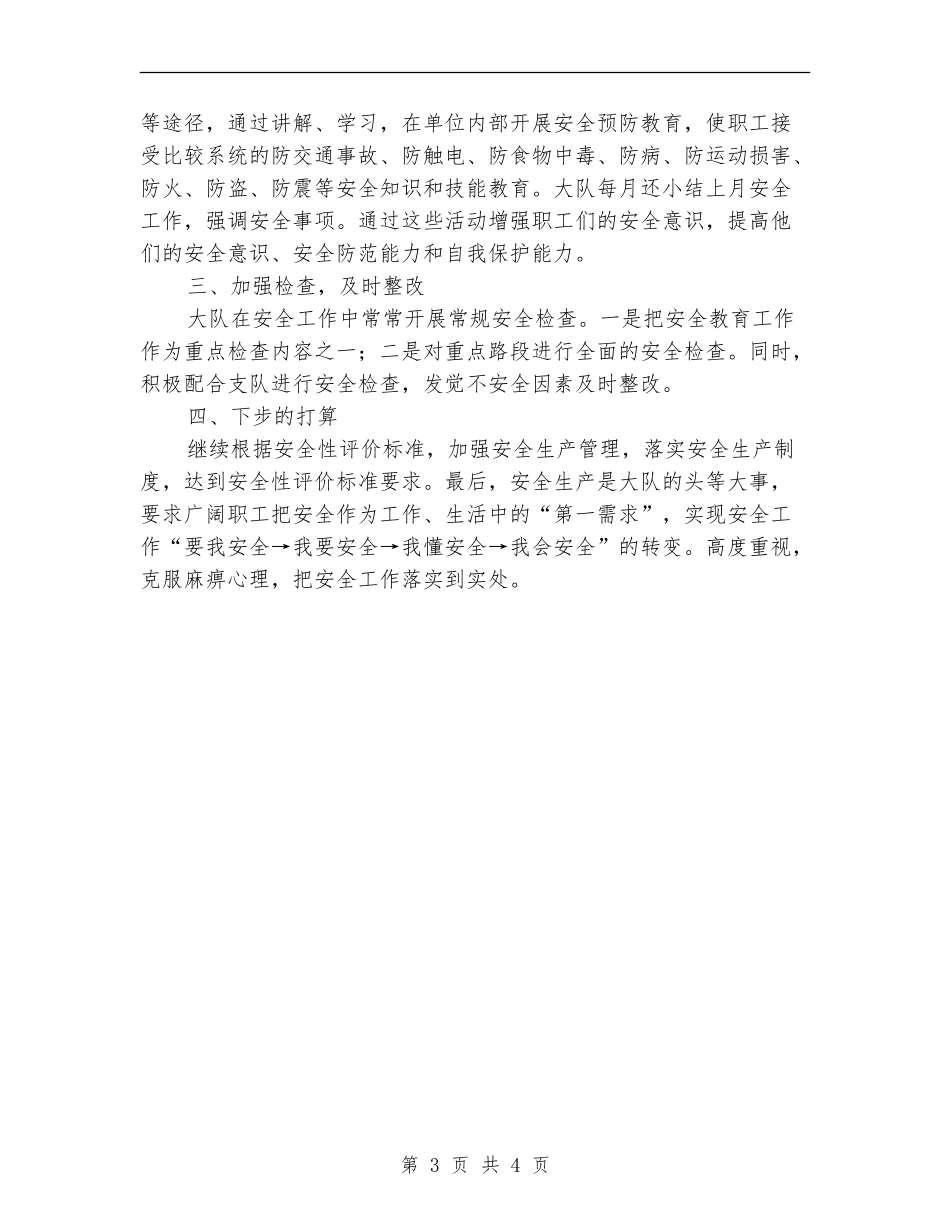 等途径，通过讲解、学习，在单位内部开展安全预防教育，使职工接受比较系统的防交通事故、防触电、防食物中毒、防病、防运动损害、防火、防盗、防震等安全知识和技能教育。大队每月还小结上月安全工作，强调安全事项。通过这些活动增强职工们的安全意识，提高他们的安全意识、安全防范能力和自我保护能力。

三、加强检查，及时整改

大队在安全工作中常常开展常规安全检查。一是把安全教育工作作为重点检查内容之一；二是对重点路段进行全面的安全检查。同时，积极配合支队进行安全检查，发觉不安全因素及时整改。

四、下步的打算

继续根据安全性评价标准，加强安全生产管理，落实安全生产制度，达到安全性评价标准要求。最后，安全生产是大队的头等大事，要求广阔职工把安全作为工作、生活中的“第一需求”，实现安全工作“要我安全→我要安全→我懂安全→我会安全”的转变。高度重视，克服麻痹心理，把安全工作落实到实处。

第 3 页 共 4 页